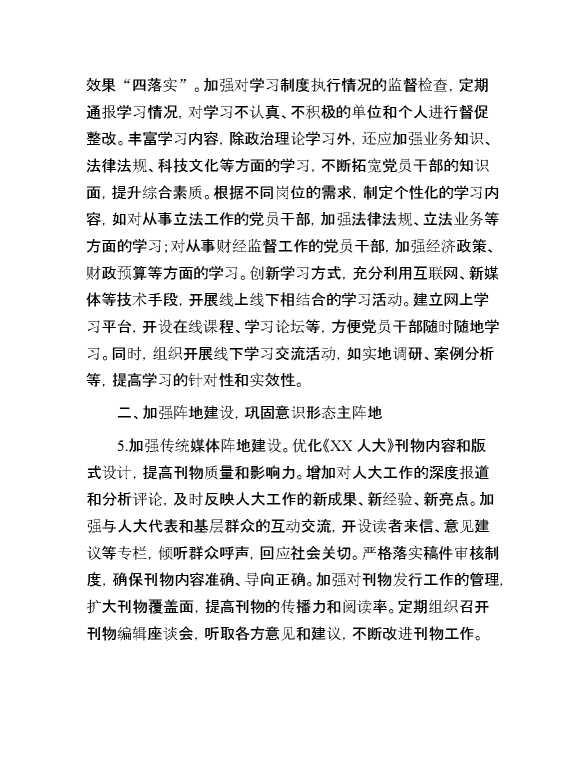 效果“四落实”。加强对学习制度执行情况的监督检查，定期通报学习情况，对学习不认真、不积极的单位和个人进行督促整改。丰富学习内容，除政治理论学习外，还应加强业务知识、法律法规、科技文化等方面的学习，不断拓宽党员干部的知识面，提升综合素质。根据不同岗位的需求，制定个性化的学习内容，如对从事立法工作的党员干部，加强法律法规、立法业务等方面的学习；对从事财经监督工作的党员干部，加强经济政策、财政预算等方面的学习。创新学习方式，充分利用互联网、新媒体等技术手段，开展线上线下相结合的学习活动。建立网上学习平台，开设在线课程、学习论坛等，方便党员干部随时随地学习。同时，组织开展线下学习交流活动，如实地调研、案例分析等，提高学习的针对性和实效性。

二、加强阵地建设，巩固意识形态主阵地

5.加强传统媒体阵地建设。优化《XX 人大》刊物内容和版式设计，提高刊物质量和影响力。增加对人大工作的深度报道和分析评论，及时反映人大工作的新成果、新经验、新亮点。加强与人大代表和基层群众的互动交流，开设读者来信、意见建议等专栏，倾听群众呼声，回应社会关切。严格落实稿件审核制度，确保刊物内容准确、导向正确。加强对刊物发行工作的管理，扩大刊物覆盖面，提高刊物的传播力和阅读率。定期组织召开刊物编辑座谈会，听取各方意见和建议，不断改进刊物工作。